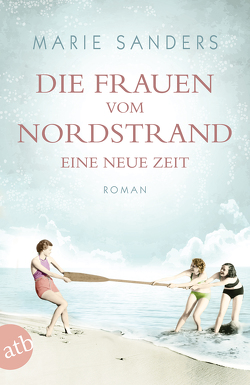 MARIE SANDERS

DIE FRAUEN VOM NORDSTRAND

EINE NEUE ZEIT

ROMAN

atb